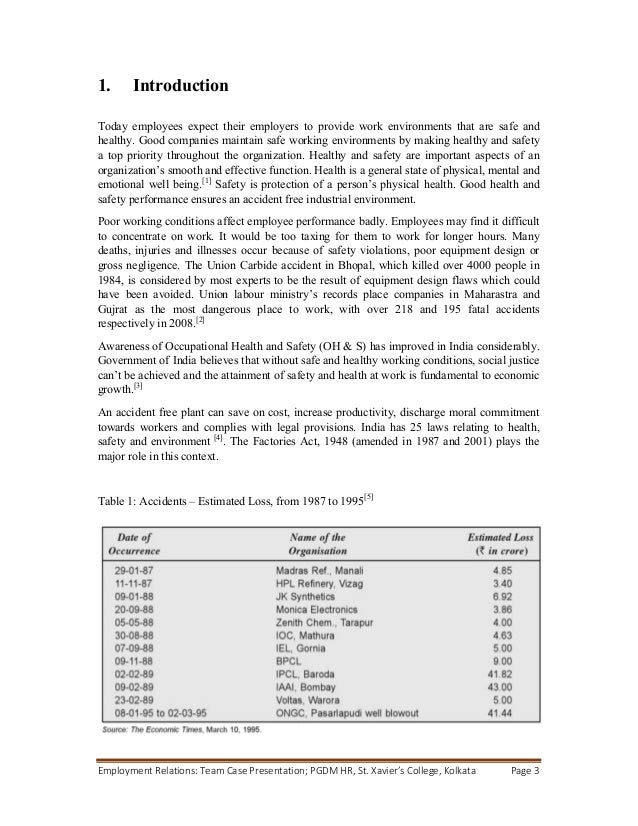 1. Introduction

Today employees expect their employers to provide work environments that are safe and healthy. Good companies maintain safe working environments by making healthy and safety a top priority throughout the organization. Healthy and safety are important aspects of an organization's smooth and effective function. Health is a general state of physical, mental and emotional well being.$^{[1]}$ Safety is protection of a person's physical health. Good health and safety performance ensures an accident free industrial environment.

Poor working conditions affect employee performance badly. Employees may find it difficult to concentrate on work. It would be too taxing for them to work for longer hours. Many deaths, injuries and illnesses occur because of safety violations, poor equipment design or gross negligence. The Union Carbide accident in Bhopal, which killed over 4000 people in 1984, is considered by most experts to be the result of equipment design flaws which could have been avoided. Union labour ministry's records place companies in Maharastra and Gujrat as the most dangerous place to work, with over 218 and 195 fatal accidents respectively in 2008.$^{[2]}$

Awareness of Occupational Health and Safety (OH & S) has improved in India considerably. Government of India believes that without safe and healthy working conditions, social justice can't be achieved and the attainment of safety and health at work is fundamental to economic growth.$^{[3]}$

An accident free plant can save on cost, increase productivity, discharge moral commitment towards workers and complies with legal provisions. India has 25 laws relating to health, safety and environment $^{[4]}$. The Factories Act, 1948 (amended in 1987 and 2001) plays the major role in this context.

Table 1: Accidents – Estimated Loss, from 1987 to 1995$^{[5]}$

| Date of Occurrence | Name of the Organisation | Estimated Loss (₹ in crore) |
|---|---|---|
| 29-01-87 | Madras Ref., Manali | 4.85 |
| 11-11-87 | HPL Refinery, Vizag | 3.40 |
| 09-01-88 | JK Synthetics | 6.92 |
| 20-09-88 | Monica Electronics | 3.86 |
| 05-05-88 | Zenith Chem., Tarapur | 4.00 |
| 30-08-88 | IOC, Mathura | 4.63 |
| 07-09-88 | IEL, Gornia | 5.00 |
| 09-11-88 | BPCL | 9.00 |
| 02-02-89 | IPCL, Baroda | 41.82 |
| 09-02-89 | IAAI, Bombay | 43.00 |
| 23-02-89 | Voltas, Warora | 5.00 |
| 08-01-95 to 02-03-95 | ONGC, Pasarlapudi well blowout | 41.44 |

Source: The Economic Times, March 10, 1995.

Employment Relations: Team Case Presentation; PGDM HR, St. Xavier's College, Kolkata Page 3